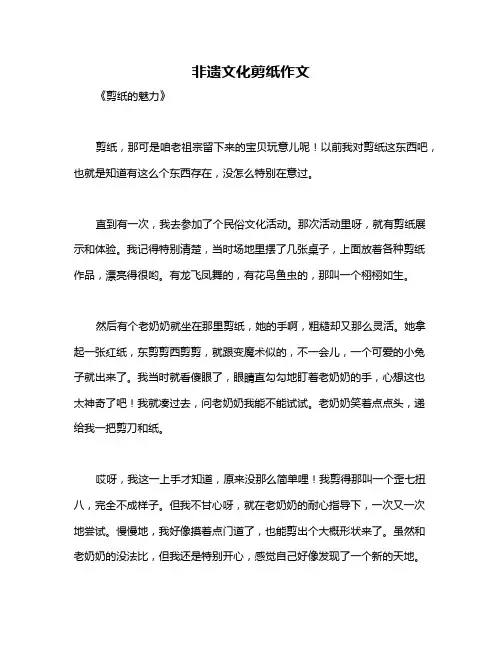 非遗文化剪纸作文

《剪纸的魅力》

剪纸，那可是咱老祖宗留下来的宝贝玩意儿呢！以前我对剪纸这东西吧，也就是知道有这么个东西存在，没怎么特别在意过。

直到有一次，我去参加了个民俗文化活动。那次活动里呀，就有剪纸展示和体验。我记得特别清楚，当时场地里摆了几张桌子，上面放着各种剪纸作品，漂亮得很哟。有龙飞凤舞的，有花鸟鱼虫的，那叫一个栩栩如生。

然后有个老奶奶就坐在那里剪纸，她的手啊，粗糙却又那么灵活。她拿起一张红纸，东剪剪西剪剪，就跟变魔术似的，不一会儿，一个可爱的小兔子就出来了。我当时就看傻眼了，眼睛直勾勾地盯着老奶奶的手，心想这也太神奇了吧！我就凑过去，问老奶奶我能不能试试。老奶奶笑着点点头，递给我一把剪刀和纸。

哎呀，我这一上手才知道，原来没那么简单哩！我剪得那叫一个歪七扭八，完全不成样子。但我不甘心呀，就在老奶奶的耐心指导下，一次又一次地尝试。慢慢地，我好像摸着点门道了，也能剪出个大概形状来了。虽然和老奶奶的没法比，但我还是特别开心，感觉自己好像发现了一个新的天地。